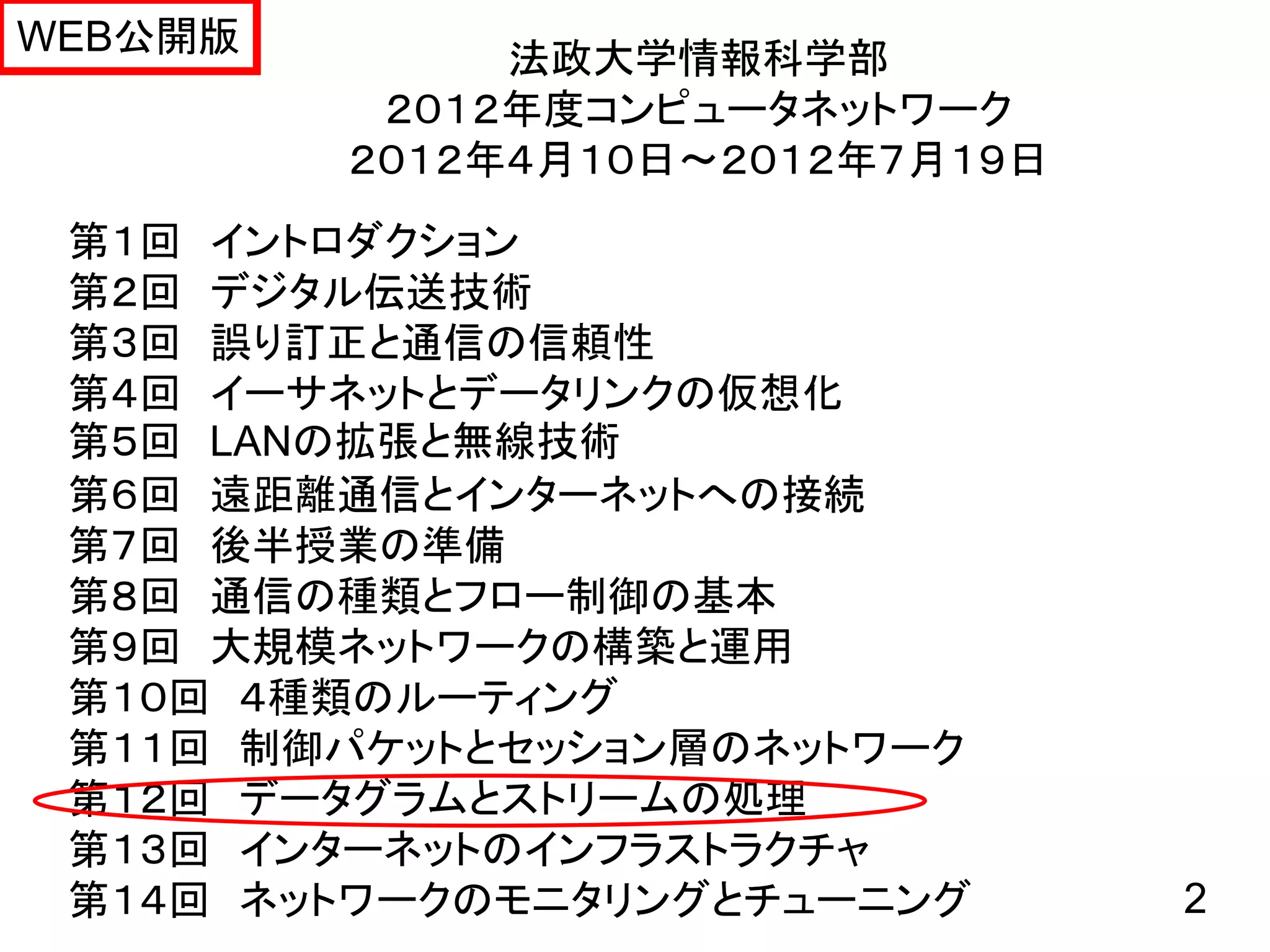 WEB公開版

法政大学情報科学部
2012年度コンピュータネットワーク
2012年4月10日～2012年7月19日

第1回 イントロダクション
第2回 デジタル伝送技術
第3回 誤り訂正と通信の信頼性
第4回 イーサネットとデータリンクの仮想化
第5回 LANの拡張と無線技術
第6回 遠距離通信とインターネットへの接続
第7回 後半授業の準備
第8回 通信の種類とフロー制御の基本
第9回 大規模ネットワークの構築と運用
第10回 4種類のルーティング
第11回 制御パケットとセッション層のネットワーク
第12回 データグラムとストリームの処理
第13回 インターネットのインフラストラクチャ
第14回 ネットワークのモニタリングとチューニング

2